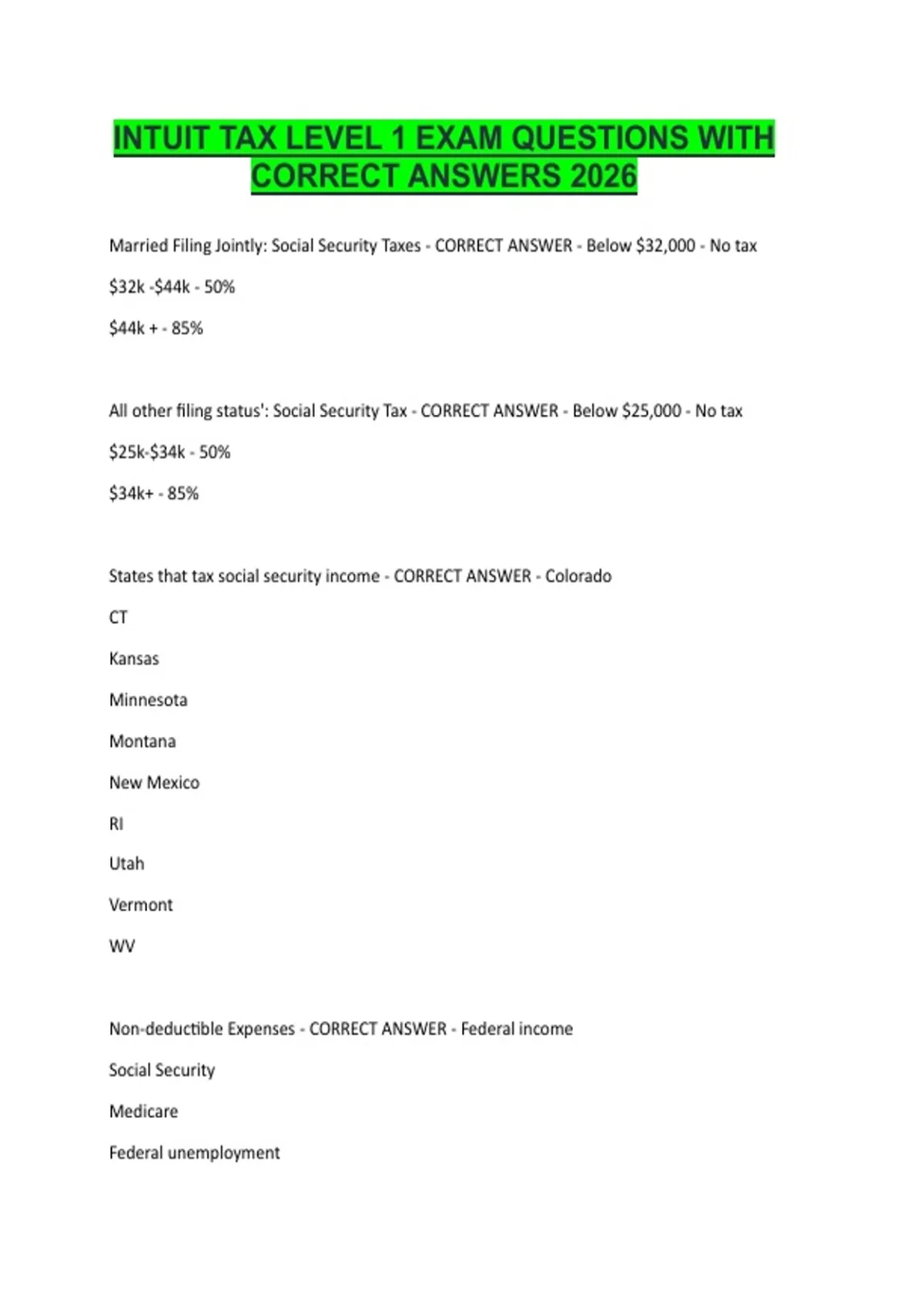 INTUIT TAX LEVEL 1 EXAM QUESTIONS WITH CORRECT ANSWERS 2026

Married Filing Jointly: Social Security Taxes - CORRECT ANSWER - Below \$32,000 - No tax

\$32k -\$44k - 50%

\$44k + - 85%

All other filing status': Social Security Tax - CORRECT ANSWER - Below \$25,000 - No tax

\$25k-\$34k - 50%

\$34k+ - 85%

States that tax social security income - CORRECT ANSWER - Colorado

CT

Kansas

Minnesota

Montana

New Mexico

RI

Utah

Vermont

WV

Non-deductible Expenses - CORRECT ANSWER - Federal income

Social Security

Medicare

Federal unemployment